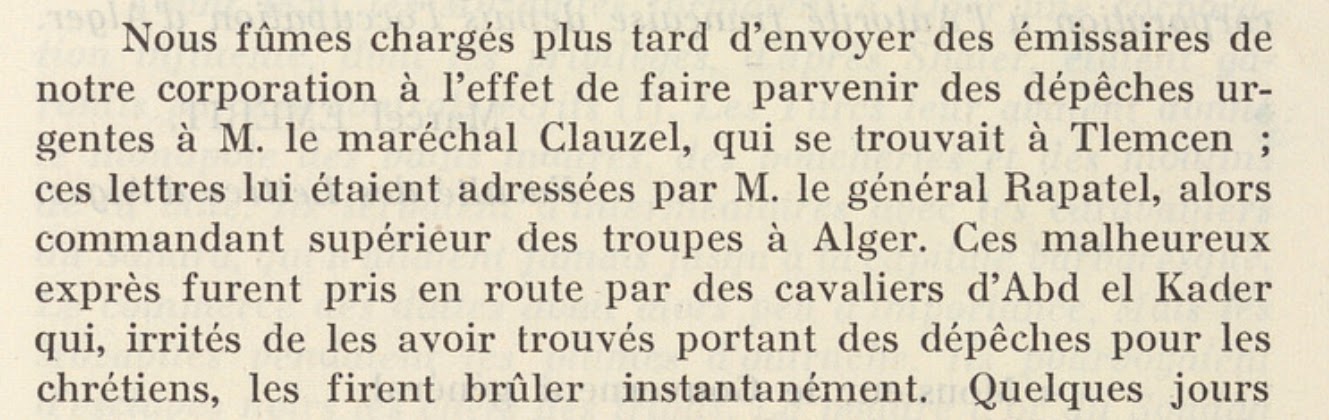 Nous fûmes chargés plus tard d'envoyer des émissaires de notre corporation à l'effet de faire parvenir des dépêches urgentes à M. le maréchal Clauzel, qui se trouvait à Tlemcen ; ces lettres lui étaient adressées par M. le général Rapatel, alors commandant supérieur des troupes à Alger. Ces malheureux exprès furent pris en route par des cavaliers d'Abd el Kader qui, irrités de les avoir trouvés portant des dépêches pour les chrétiens, les firent brûler instantanément. Quelques jours